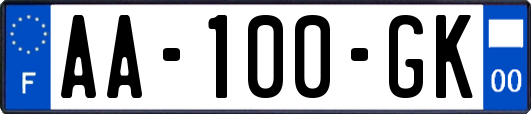 F

AA-100-GK

00